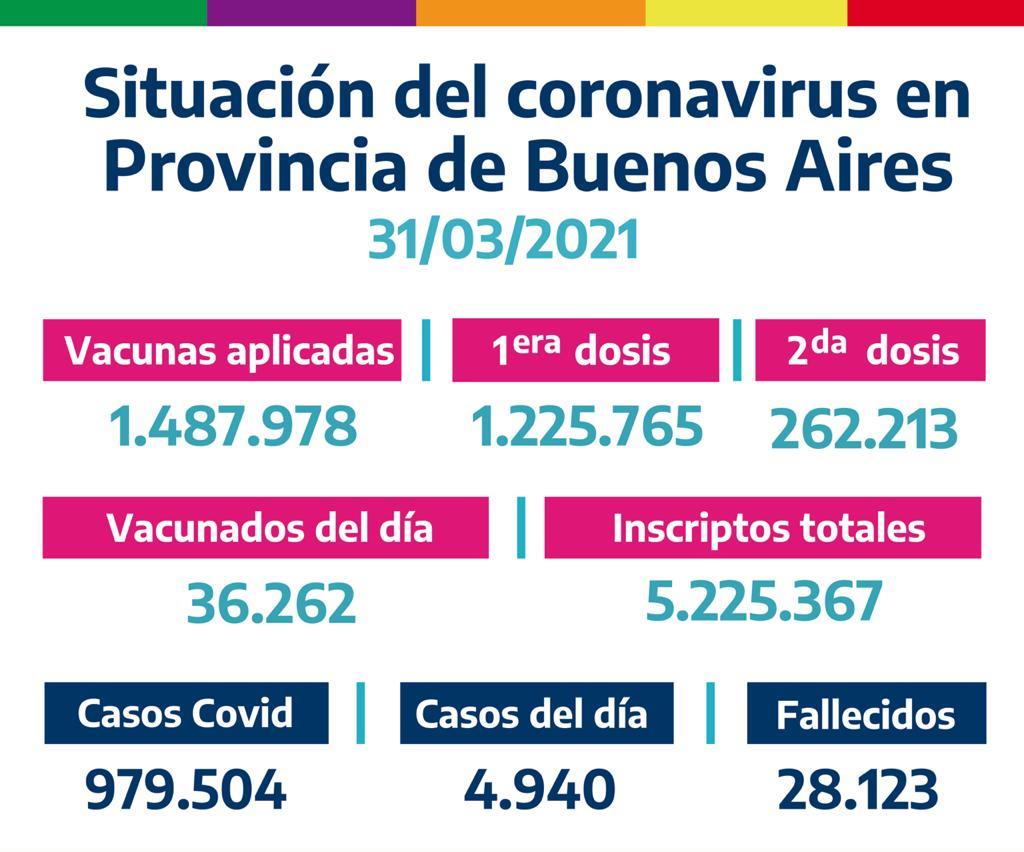 Situación del coronavirus en Provincia de Buenos Aires
31/03/2021

Vacunas aplicadas
1.487.978

1$^{era}$ dosis
1.225.765

2$^{da}$ dosis
262.213

Vacunados del día
36.262

Inscriptos totales
5.225.367

Casos Covid
979.504

Casos del día
4.940

Fallecidos
28.123